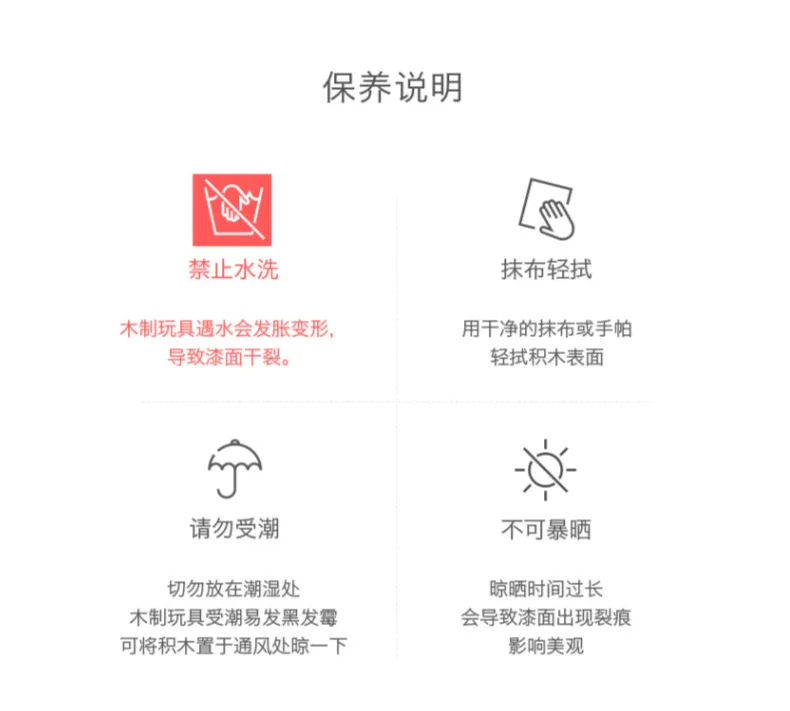 保养说明

禁止水洗

木制玩具遇水会发胀变形，
导致漆面干裂。

抹布轻拭

用干净的抹布或手帕
轻拭积木表面

请勿受潮

切勿放在潮湿处
木制玩具受潮易发黑发霉
可将积木置于通风处晾一下

不可暴晒

晾晒时间过长
会导致漆面出现裂痕
影响美观